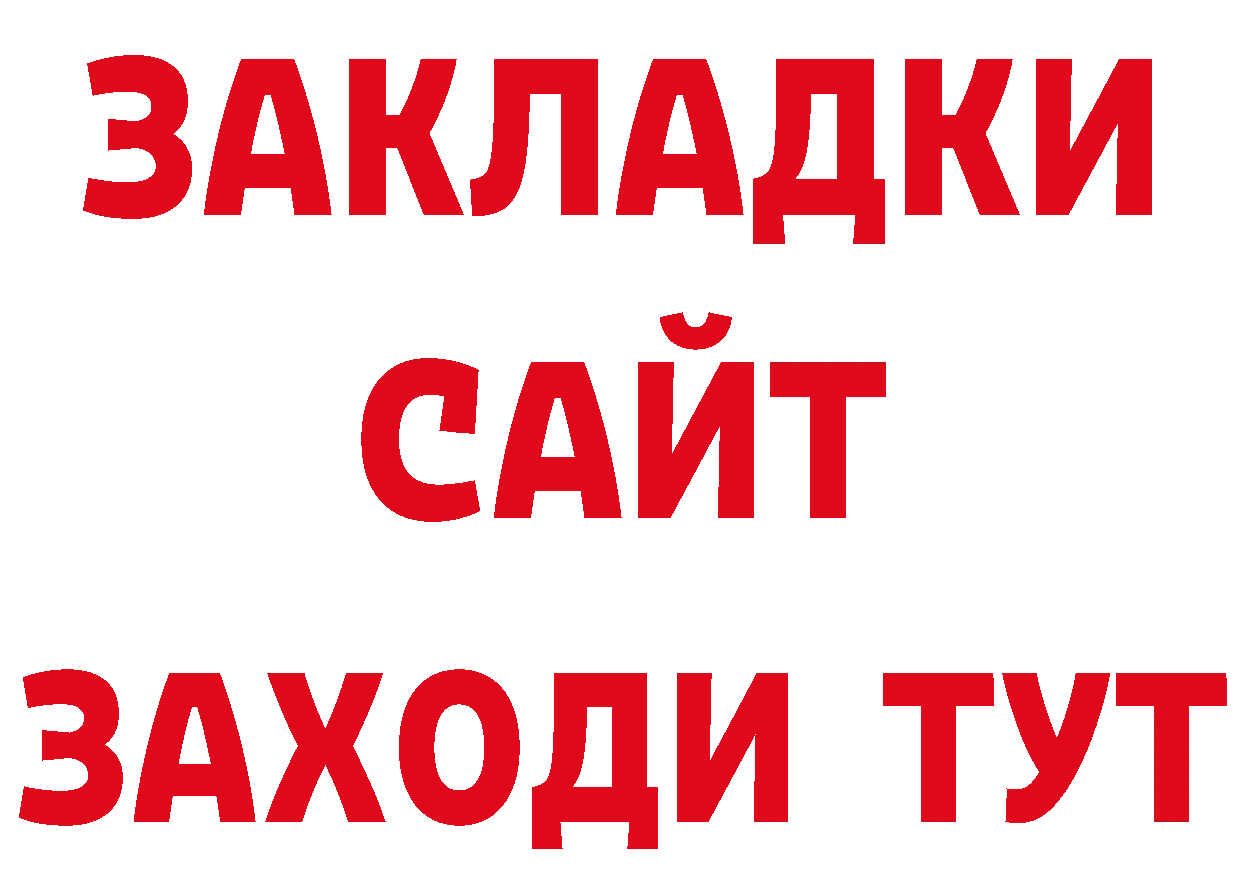 ЗАКЛАДКИ
САЙТ
ЗАХОДИ ТУТ